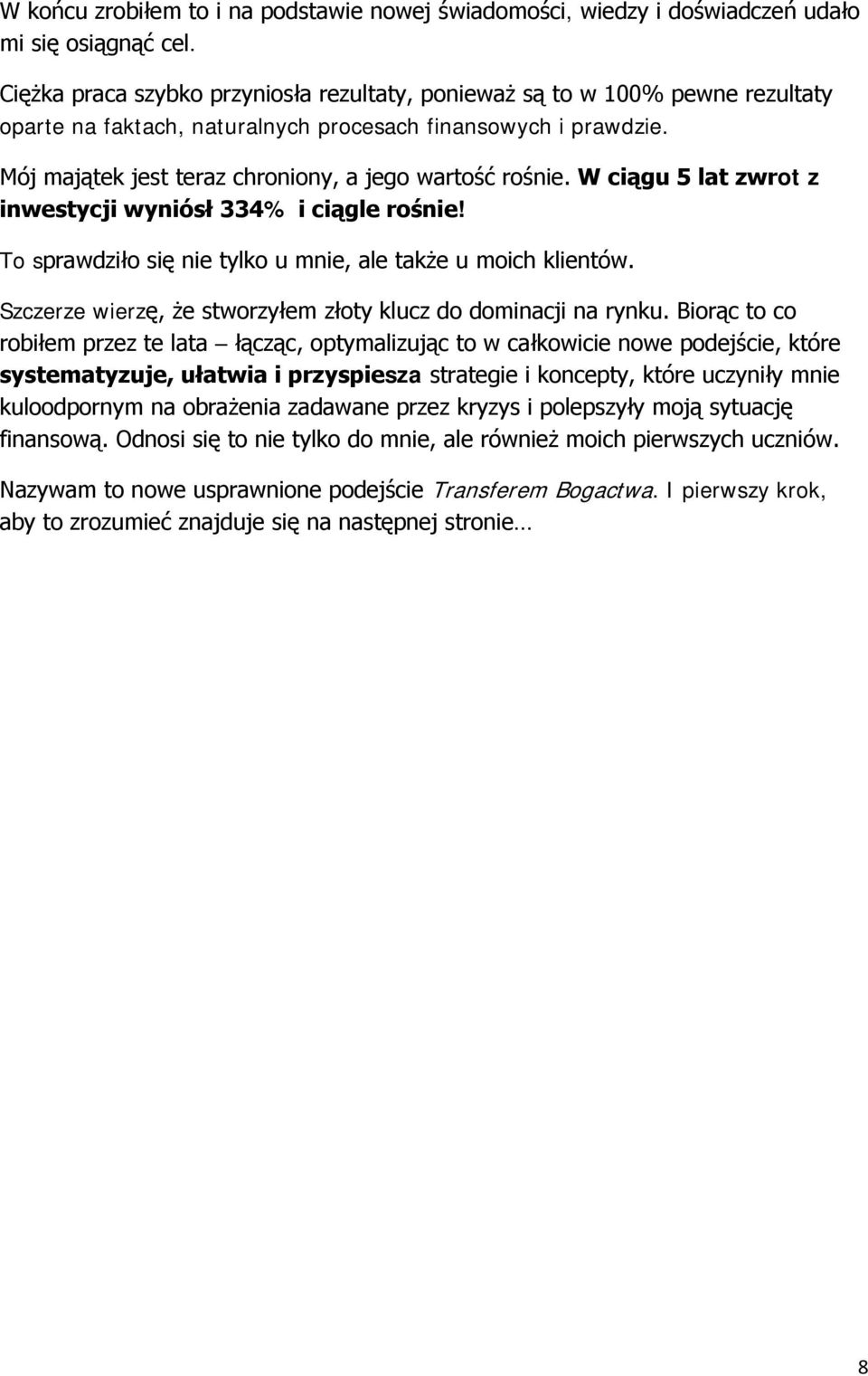 W końcu zrobiłem to i na podstawie nowej świadomości, wiedzy i doświadczeń udało mi się osiągnąć cel.

Ciężka praca szybko przyniosła rezultaty, ponieważ są to w 100% pewne rezultaty oparte na faktach, naturalnych procesach finansowych i prawdzie.

Mój majątek jest teraz chroniony, a jego wartość rośnie. W ciągu 5 lat zwrot z inwestycji wyniósł 334% i ciągle rośnie!

To sprawdziło się nie tylko u mnie, ale także u moich klientów.

Szczerze wierzę, że stworzyłem złoty klucz do dominacji na rynku. Biorąc to co robiłem przez te lata – łącząc, optymalizując to w całkowicie nowe podejście, które systematyzuje, ułatwia i przyspiesza strategie i koncepty, które uczyniły mnie kuloodpornym na obrażenia zadawane przez kryzys i polepszyły moją sytuację finansową. Odnosi się to nie tylko do mnie, ale również moich pierwszych uczniów.

Nazywam to nowe usprawnione podejście Transferem Bogactwa. I pierwszy krok, aby to zrozumieć znajduje się na następnej stronie…

8